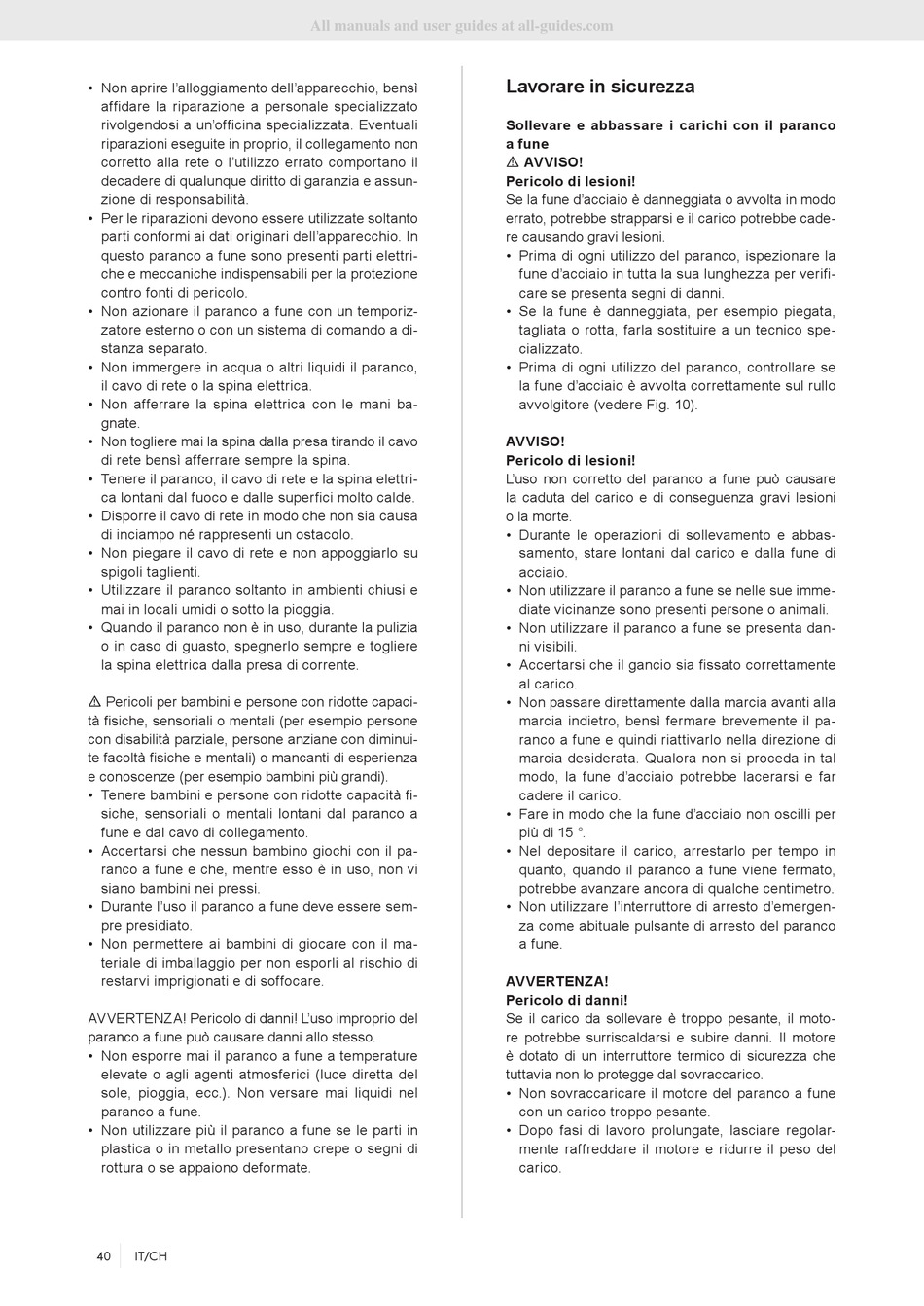 All manuals and user guides at all-guides.com

• Non aprire l'alloggiamento dell'apparecchio, bensì affidare la riparazione a personale specializzato rivolgendosi a un'officina specializzata. Eventuali riparazioni eseguite in proprio, il collegamento non corretto alla rete o l'utilizzo errato comportano il decadere di qualunque diritto di garanzia e assunzione di responsabilità.
• Per le riparazioni devono essere utilizzate soltanto parti conformi ai dati originari dell'apparecchio. In questo paranco a fune sono presenti parti elettriche e meccaniche indispensabili per la protezione contro fonti di pericolo.
• Non azionare il paranco a fune con un temporizzatore esterno o con un sistema di comando a distanza separato.
• Non immergere in acqua o altri liquidi il paranco, il cavo di rete o la spina elettrica.
• Non afferrare la spina elettrica con le mani bagnate.
• Non togliere mai la spina dalla presa tirando il cavo di rete bensì afferrare sempre la spina.
• Tenere il paranco, il cavo di rete e la spina elettrica lontani dal fuoco e dalle superfici molto calde.
• Disporre il cavo di rete in modo che non sia causa di inciampo né rappresenti un ostacolo.
• Non piegare il cavo di rete e non appoggiarlo su spigoli taglienti.
• Utilizzare il paranco soltanto in ambienti chiusi e mai in locali umidi o sotto la pioggia.
• Quando il paranco non è in uso, durante la pulizia o in caso di guasto, spegnerlo sempre e togliere la spina elettrica dalla presa di corrente.

⚠ Pericoli per bambini e persone con ridotte capacità fisiche, sensoriali o mentali (per esempio persone con disabilità parziale, persone anziane con diminuite facoltà fisiche e mentali) o mancanti di esperienza e conoscenze (per esempio bambini più grandi).
• Tenere bambini e persone con ridotte capacità fisiche, sensoriali o mentali lontani dal paranco a fune e dal cavo di collegamento.
• Accertarsi che nessun bambino giochi con il paranco a fune e che, mentre esso è in uso, non vi siano bambini nei pressi.
• Durante l'uso il paranco a fune deve essere sempre presidiato.
• Non permettere ai bambini di giocare con il materiale di imballaggio per non esporli al rischio di restarvi imprigionati e di soffocare.

AVVERTENZA! Pericolo di danni! L'uso improprio del paranco a fune può causare danni allo stesso.
• Non esporre mai il paranco a fune a temperature elevate o agli agenti atmosferici (luce diretta del sole, pioggia, ecc.). Non versare mai liquidi nel paranco a fune.
• Non utilizzare più il paranco a fune se le parti in plastica o in metallo presentano crepe o segni di rottura o se appaiono deformate.

Lavorare in sicurezza

Sollevare e abbassare i carichi con il paranco a fune
⚠ AVVISO!
Pericolo di lesioni!
Se la fune d'acciaio è danneggiata o avvolta in modo errato, potrebbe strapparsi e il carico potrebbe cadere causando gravi lesioni.
• Prima di ogni utilizzo del paranco, ispezionare la fune d'acciaio in tutta la sua lunghezza per verificare se presenta segni di danni.
• Se la fune è danneggiata, per esempio piegata, tagliata o rotta, farla sostituire a un tecnico specializzato.
• Prima di ogni utilizzo del paranco, controllare se la fune d'acciaio è avvolta correttamente sul rullo avvolgitore (vedere Fig. 10).

AVVISO!
Pericolo di lesioni!
L'uso non corretto del paranco a fune può causare la caduta del carico e di conseguenza gravi lesioni o la morte.
• Durante le operazioni di sollevamento e abbassamento, stare lontani dal carico e dalla fune di acciaio.
• Non utilizzare il paranco a fune se nelle sue immediate vicinanze sono presenti persone o animali.
• Non utilizzare il paranco a fune se presenta danni visibili.
• Accertarsi che il gancio sia fissato correttamente al carico.
• Non passare direttamente dalla marcia avanti alla marcia indietro, bensì fermare brevemente il paranco a fune e quindi riattivarlo nella direzione di marcia desiderata. Qualora non si proceda in tal modo, la fune d'acciaio potrebbe lacerarsi e far cadere il carico.
• Fare in modo che la fune d'acciaio non oscilli per più di 15 °.
• Nel depositare il carico, arrestarlo per tempo in quanto, quando il paranco a fune viene fermato, potrebbe avanzare ancora di qualche centimetro.
• Non utilizzare l'interruttore di arresto d'emergenza come abituale pulsante di arresto del paranco a fune.

AVVERTENZA!
Pericolo di danni!
Se il carico da sollevare è troppo pesante, il motore potrebbe surriscaldarsi e subire danni. Il motore è dotato di un interruttore termico di sicurezza che tuttavia non lo protegge dal sovraccarico.
• Non sovraccaricare il motore del paranco a fune con un carico troppo pesante.
• Dopo fasi di lavoro prolungate, lasciare regolarmente raffreddare il motore e ridurre il peso del carico.

40 IT/CH